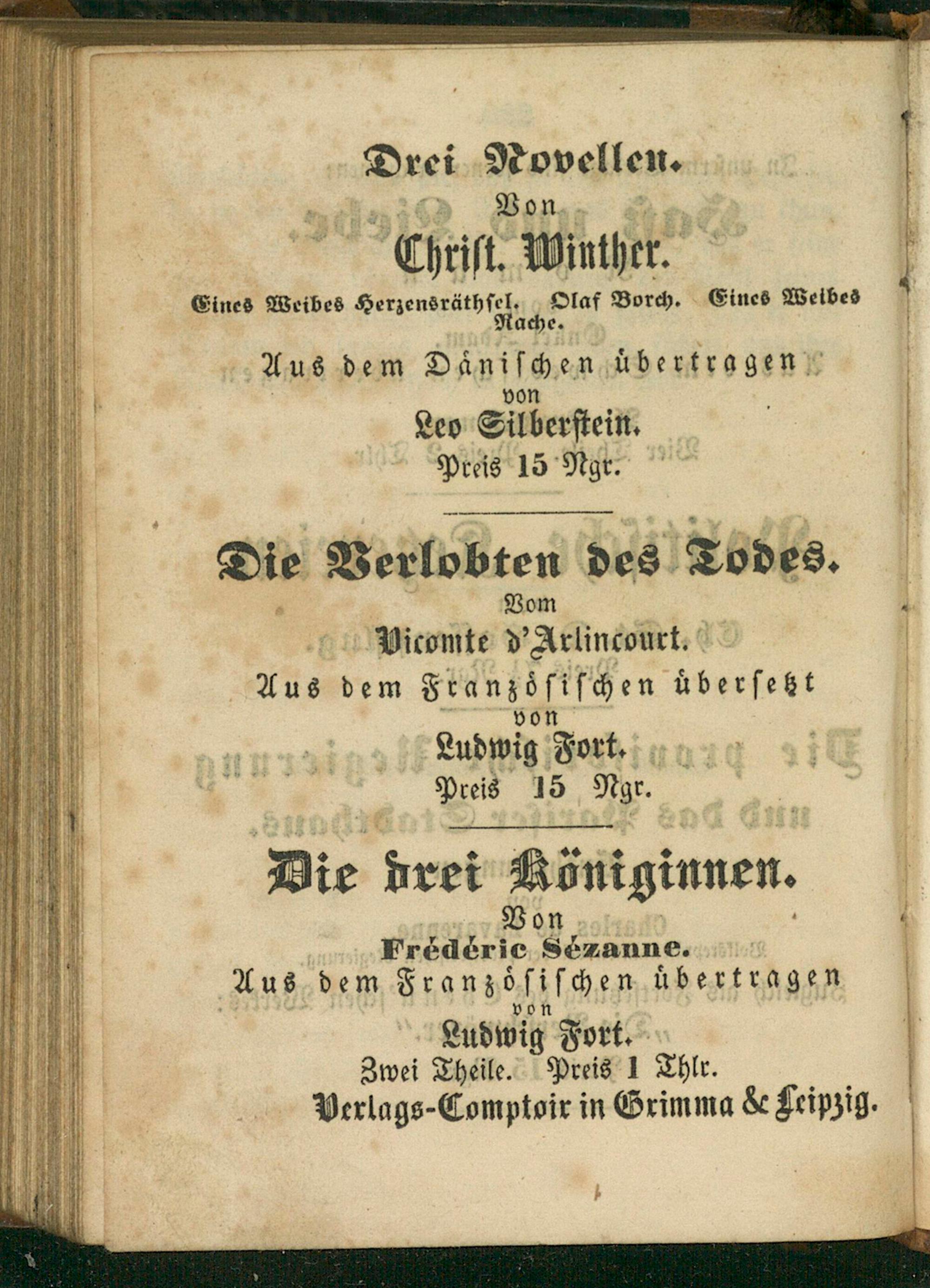 Drei Novellen.

Von

Christ. Winther.

Eines Weibes Herzensräthsel. Olaf Borch. Eines Weibes Rache.

Aus dem Dänischen übertragen

von

Leo Silberstein.

Preis 15 Ngr.

Die Verlobten des Todes.

Vom

Vicomte d'Arlincourt.

Aus dem Französischen übersetzt

von

Ludwig Fort.

Preis 15 Ngr.

Die drei Königinnen.

Von

Frédéric Sézanne.

Aus dem Französischen übertragen

von

Ludwig Fort.

Zwei Theile. Preis 1 Thlr.

Verlags-Comptoir in Grimma & Leipzig.